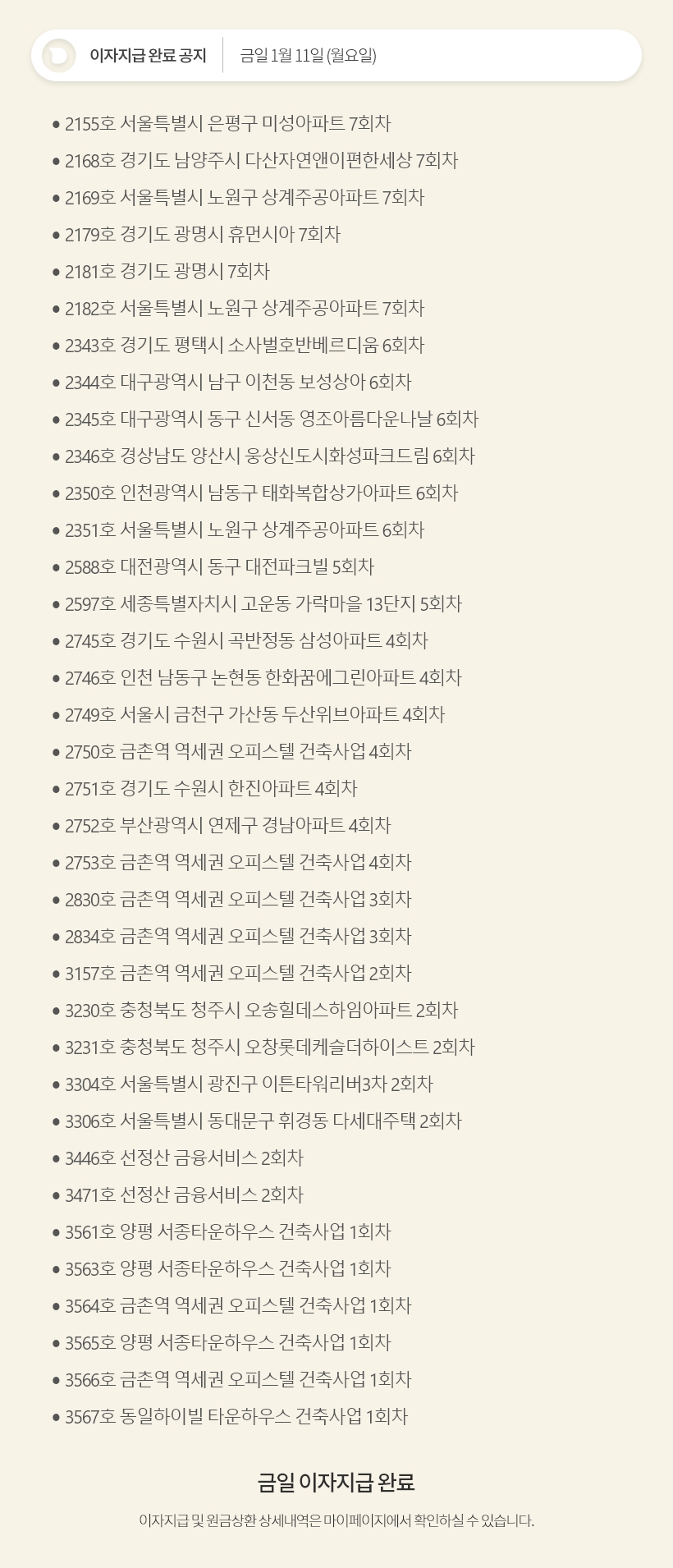 이자지급 완료 공지
금일 1월 11일 (월요일)

• 2155호 서울특별시 은평구 미성아파트 7회차
• 2168호 경기도 남양주시 다산자연앤이편한세상 7회차
• 2169호 서울특별시 노원구 상계주공아파트 7회차
• 2179호 경기도 광명시 휴먼시아 7회차
• 2181호 경기도 광명시 7회차
• 2182호 서울특별시 노원구 상계주공아파트 7회차
• 2343호 경기도 평택시 소사벌호반베르디움 6회차
• 2344호 대구광역시 남구 이천동 보성상아 6회차
• 2345호 대구광역시 동구 신서동 영조아름다운나날 6회차
• 2346호 경상남도 양산시 웅상신도시화성파크드림 6회차
• 2350호 인천광역시 남동구 태화복합상가아파트 6회차
• 2351호 서울특별시 노원구 상계주공아파트 6회차
• 2588호 대전광역시 동구 대전파크빌 5회차
• 2597호 세종특별자치시 고운동 가락마을 13단지 5회차
• 2745호 경기도 수원시 곡반정동 삼성아파트 4회차
• 2746호 인천 남동구 논현동 한화꿈에그린아파트 4회차
• 2749호 서울시 금천구 가산동 두산위브아파트 4회차
• 2750호 금촌역 역세권 오피스텔 건축사업 4회차
• 2751호 경기도 수원시 한진아파트 4회차
• 2752호 부산광역시 연제구 경남아파트 4회차
• 2753호 금촌역 역세권 오피스텔 건축사업 4회차
• 2830호 금촌역 역세권 오피스텔 건축사업 3회차
• 2834호 금촌역 역세권 오피스텔 건축사업 3회차
• 3157호 금촌역 역세권 오피스텔 건축사업 2회차
• 3230호 충청북도 청주시 오송힐데스하임아파트 2회차
• 3231호 충청북도 청주시 오창롯데케슬더하이스트 2회차
• 3304호 서울특별시 광진구 이튼타워리버3차 2회차
• 3306호 서울특별시 동대문구 휘경동 다세대주택 2회차
• 3446호 선정산 금융서비스 2회차
• 3471호 선정산 금융서비스 2회차
• 3561호 양평 서종타운하우스 건축사업 1회차
• 3563호 양평 서종타운하우스 건축사업 1회차
• 3564호 금촌역 역세권 오피스텔 건축사업 1회차
• 3565호 양평 서종타운하우스 건축사업 1회차
• 3566호 금촌역 역세권 오피스텔 건축사업 1회차
• 3567호 동일하이빌 타운하우스 건축사업 1회차

금일 이자지급 완료

이자지급 및 원금상환 상세내역은 마이페이지에서 확인하실 수 있습니다.